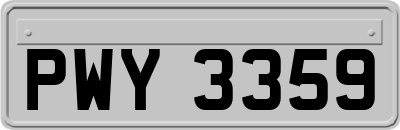 PWY 3359